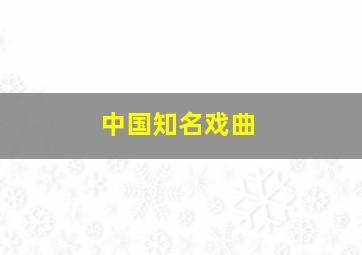 中国知名戏曲